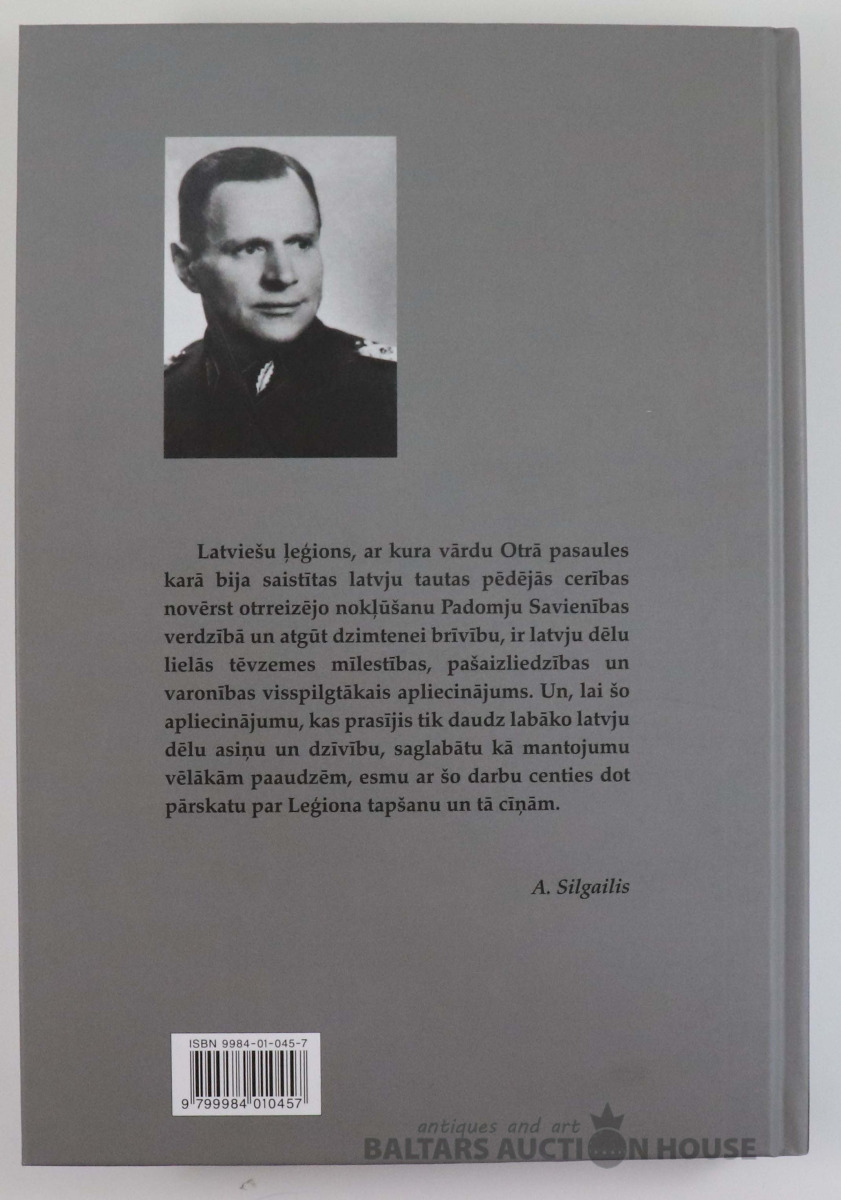 Latviešu leģions, ar kura vārdu Otrā pasaules karā bija saistītas latvju tautas pēdējās cerības novērst otrreizējo nokļūšanu Padomju Savienības verdzībā un atgūt dzimtenei brīvību, ir latvju dēlu lielās tēvzemes mīlestības, pašaizliedzības un varonības visspilgtākais apliecinājums. Un, lai šo apliecinājumu, kas prasījis tik daudz labāko latvju dēlu asiņu un dzīvību, saglabātu kā mantojumu vēlākām paaudzēm, esmu ar šo darbu centies dot pārskatu par Leģiona tapšanu un tā cīņām.

A. Silgailis

ISBN 9984-01-045-7

9 799984 010457

antiques and art
BALTARS AUCTION HOUSE